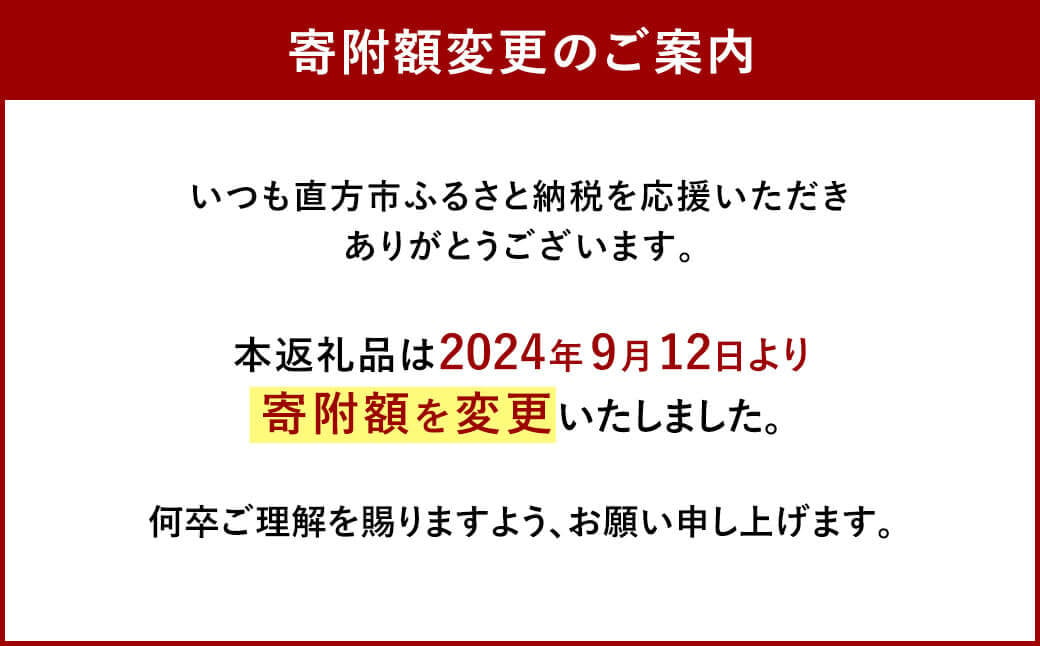 寄附額変更のご案内

いつも直方市ふるさと納税を応援いただきありがとうございます。

本返礼品は2024年9月12日より寄附額を変更いたしました。

何卒ご理解を賜りますよう、お願い申し上げます。